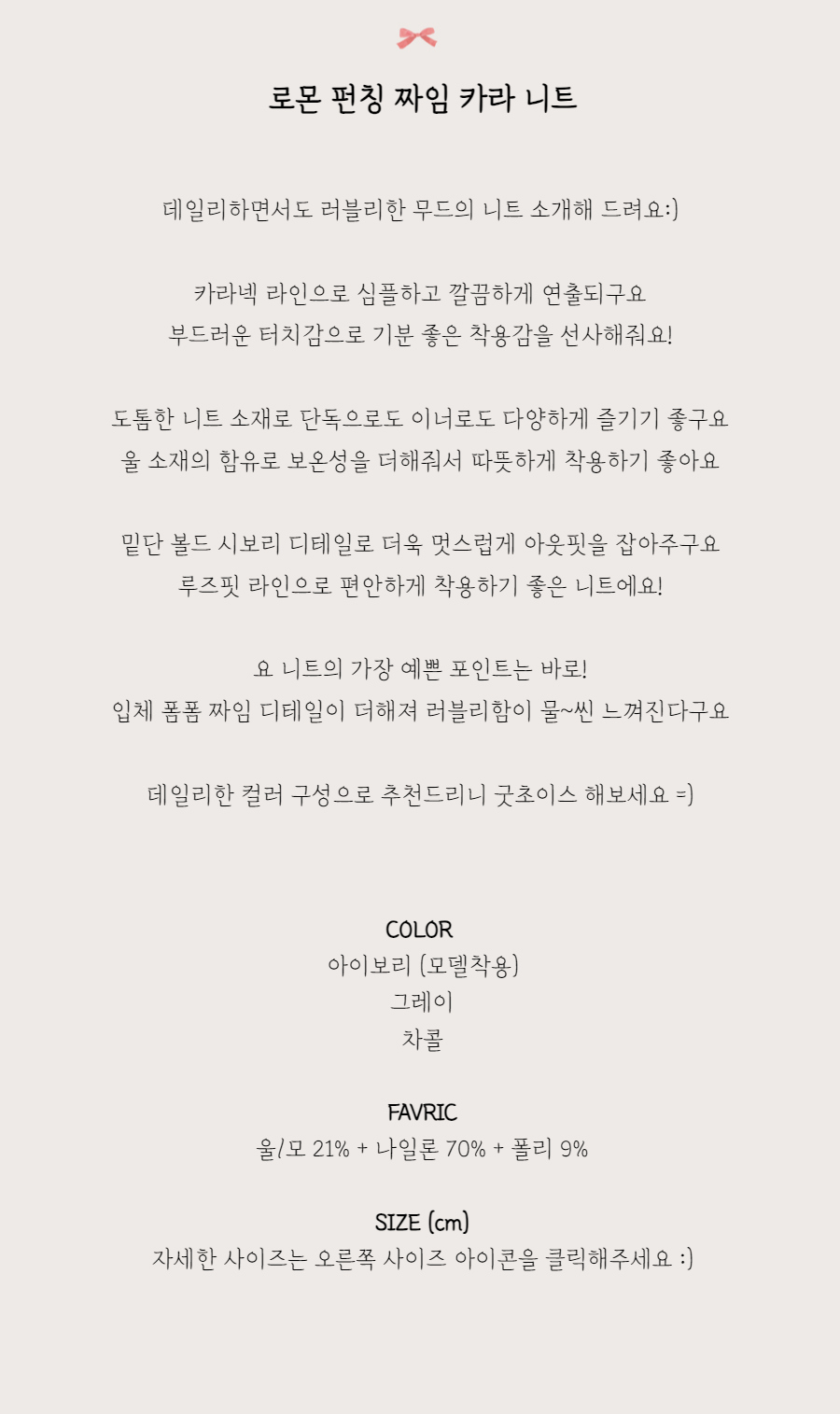 로몬 펀칭 짜임 카라 니트

데일리하면서도 러블리한 무드의 니트 소개해 드려요:)

카라넥 라인으로 심플하고 깔끔하게 연출되구요
부드러운 터치감으로 기분 좋은 착용감을 선사해줘요!

도톰한 니트 소재로 단독으로도 이너로도 다양하게 즐기기 좋구요
울 소재의 함유로 보온성을 더해줘서 따뜻하게 착용하기 좋아요

밑단 볼드 시보리 디테일로 더욱 멋스럽게 아웃핏을 잡아주구요
루즈핏 라인으로 편안하게 착용하기 좋은 니트에요!

요 니트의 가장 예쁜 포인트는 바로!
입체 폼폼 짜임 디테일이 더해져 러블리함이 물~씬 느껴진다구요

데일리한 컬러 구성으로 추천드리니 굿초이스 해보세요 =)

COLOR
아이보리 (모델착용)
그레이
차콜

FAVRIC
울/모 21% + 나일론 70% + 폴리 9%

SIZE (cm)
자세한 사이즈는 오른쪽 사이즈 아이콘을 클릭해주세요 :)